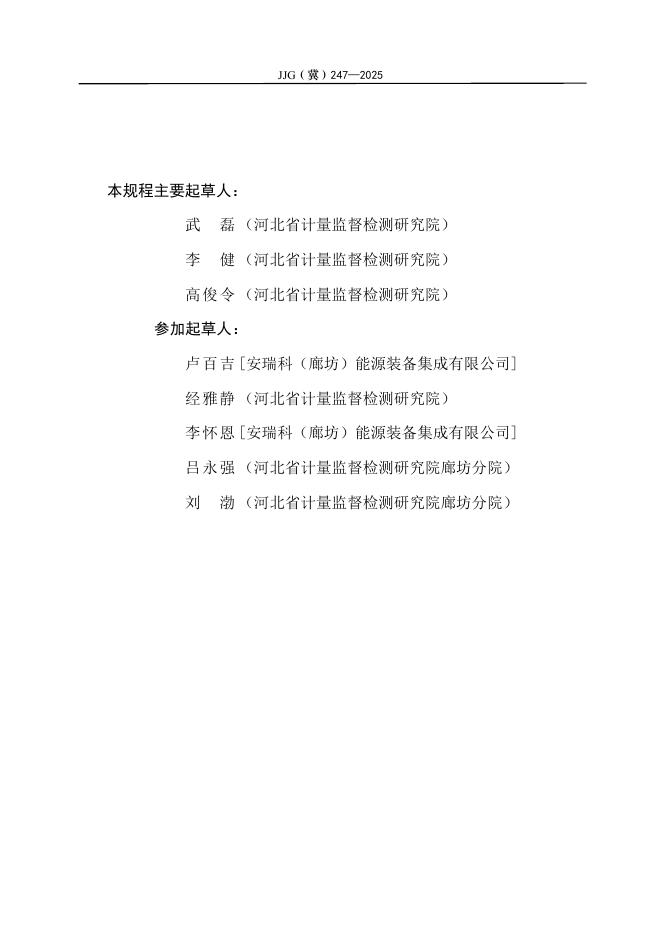 JJG（冀）247—2025

本规程主要起草人：

武　磊（河北省计量监督检测研究院）

李　健（河北省计量监督检测研究院）

高俊令（河北省计量监督检测研究院）

参加起草人：

卢百吉［安瑞科（廊坊）能源装备集成有限公司］

经雅静（河北省计量监督检测研究院）

李怀恩［安瑞科（廊坊）能源装备集成有限公司］

吕永强（河北省计量监督检测研究院廊坊分院）

刘　渤（河北省计量监督检测研究院廊坊分院）